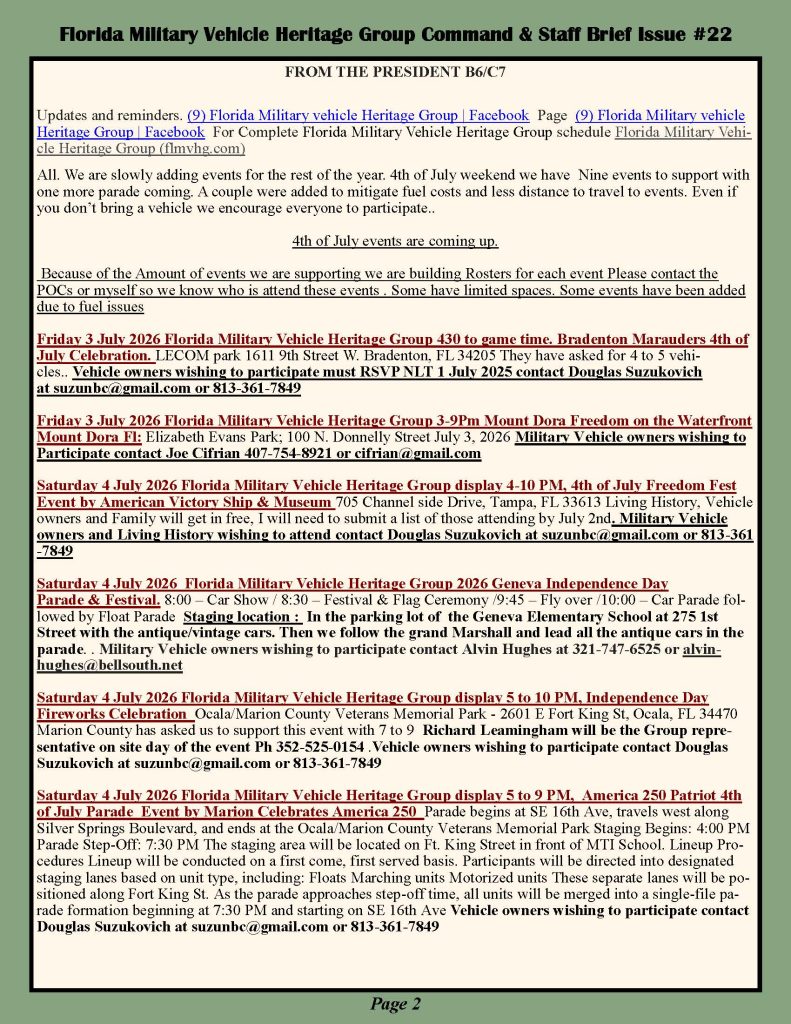 Florida Military Vehicle Heritage Group Command & Staff Brief Issue #22

FROM THE PRESIDENT B6/C7

Updates and reminders. (9) Florida Military vehicle Heritage Group | Facebook Page (9) Florida Military vehicle Heritage Group | Facebook For Complete Florida Military Vehicle Heritage Group schedule Florida Military Vehicle Heritage Group (flmvhg.com)

All. We are slowly adding events for the rest of the year. 4th of July weekend we have Nine events to support with one more parade coming. A couple were added to mitigate fuel costs and less distance to travel to events. Even if you don't bring a vehicle we encourage everyone to participate..

4th of July events are coming up.

Because of the Amount of events we are supporting we are building Rosters for each event Please contact the POCs or myself so we know who is attend these events . Some have limited spaces. Some events have been added due to fuel issues

Friday 3 July 2026 Florida Military Vehicle Heritage Group 430 to game time. Bradenton Marauders 4th of July Celebration. LECOM park 1611 9th Street W. Bradenton, FL 34205 They have asked for 4 to 5 vehicles.. Vehicle owners wishing to participate must RSVP NLT 1 July 2025 contact Douglas Suzukovich at suzunbc@gmail.com or 813-361-7849

Friday 3 July 2026 Florida Military Vehicle Heritage Group 3-9Pm Mount Dora Freedom on the Waterfront Mount Dora Fl: Elizabeth Evans Park; 100 N. Donnelly Street July 3, 2026 Military Vehicle owners wishing to Participate contact Joe Cifrian 407-754-8921 or cifrian@gmail.com

Saturday 4 July 2026 Florida Military Vehicle Heritage Group display 4-10 PM, 4th of July Freedom Fest Event by American Victory Ship & Museum 705 Channel side Drive, Tampa, FL 33613 Living History, Vehicle owners and Family will get in free, I will need to submit a list of those attending by July 2nd. Military Vehicle owners and Living History wishing to attend contact Douglas Suzukovich at suzunbc@gmail.com or 813-361-7849

Saturday 4 July 2026 Florida Military Vehicle Heritage Group 2026 Geneva Independence Day Parade & Festival. 8:00 – Car Show / 8:30 – Festival & Flag Ceremony /9:45 – Fly over /10:00 – Car Parade followed by Float Parade Staging location : In the parking lot of the Geneva Elementary School at 275 1st Street with the antique/vintage cars. Then we follow the grand Marshall and lead all the antique cars in the parade. . Military Vehicle owners wishing to participate contact Alvin Hughes at 321-747-6525 or alvin-hughes@bellsouth.net

Saturday 4 July 2026 Florida Military Vehicle Heritage Group display 5 to 10 PM, Independence Day Fireworks Celebration Ocala/Marion County Veterans Memorial Park - 2601 E Fort King St, Ocala, FL 34470 Marion County has asked us to support this event with 7 to 9 Richard Leamingham will be the Group representative on site day of the event Ph 352-525-0154 .Vehicle owners wishing to participate contact Douglas Suzukovich at suzunbc@gmail.com or 813-361-7849

Saturday 4 July 2026 Florida Military Vehicle Heritage Group display 5 to 9 PM, America 250 Patriot 4th of July Parade Event by Marion Celebrates America 250 Parade begins at SE 16th Ave, travels west along Silver Springs Boulevard, and ends at the Ocala/Marion County Veterans Memorial Park Staging Begins: 4:00 PM Parade Step-Off: 7:30 PM The staging area will be located on Ft. King Street in front of MTI School. Lineup Procedures Lineup will be conducted on a first come, first served basis. Participants will be directed into designated staging lanes based on unit type, including: Floats Marching units Motorized units These separate lanes will be positioned along Fort King St. As the parade approaches step-off time, all units will be merged into a single-file parade formation beginning at 7:30 PM and starting on SE 16th Ave Vehicle owners wishing to participate contact Douglas Suzukovich at suzunbc@gmail.com or 813-361-7849

Page 2